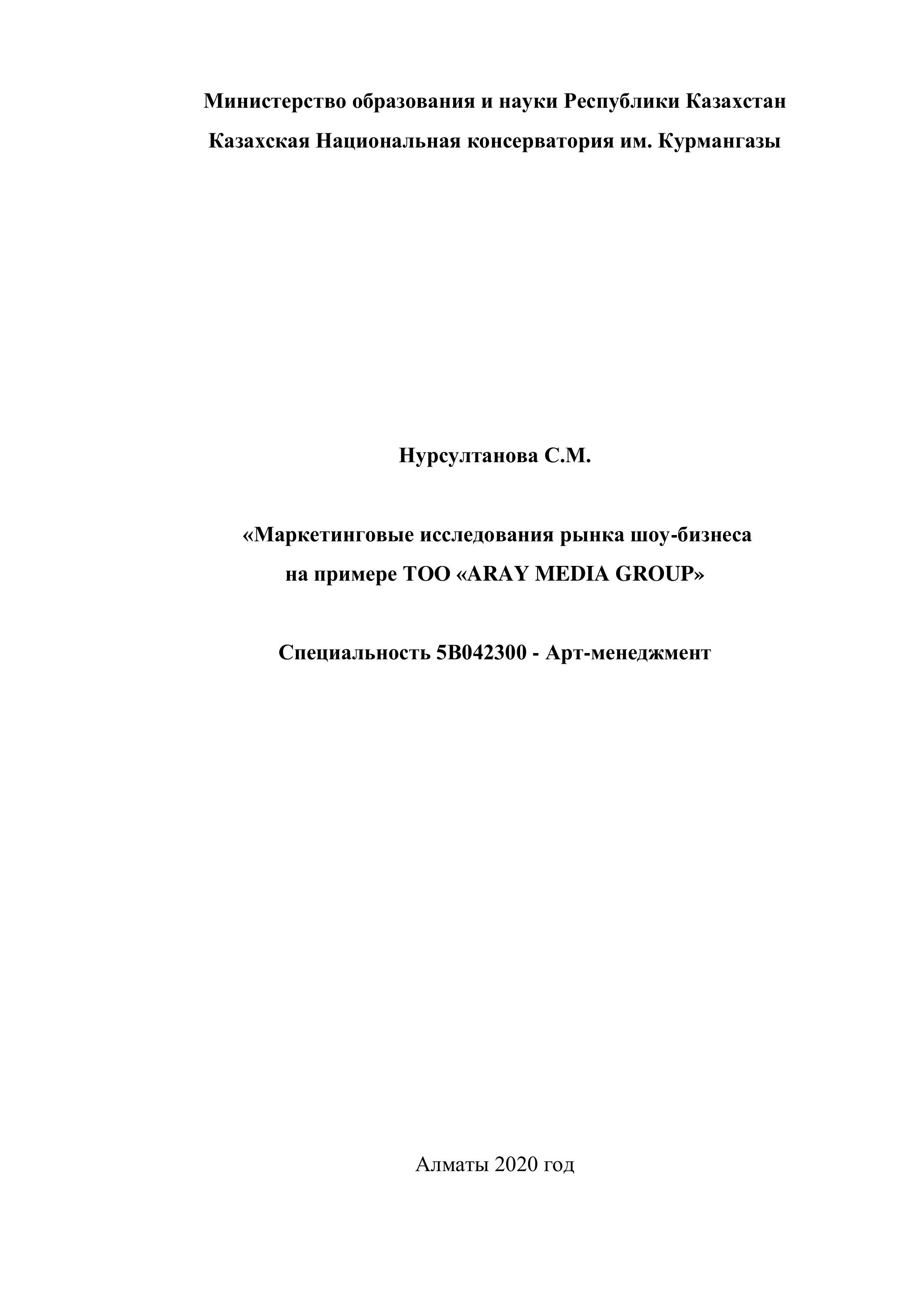 Министерство образования и науки Республики Казахстан
Казахская Национальная консерватория им. Курмангазы

Нурсултанова С.М.

«Маркетинговые исследования рынка шоу-бизнеса
на примере ТОО «ARAY MEDIA GROUP»

Специальность 5В042300 - Арт-менеджмент

Алматы 2020 год